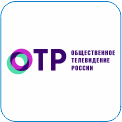 ОТР ОБЩЕСТВЕННОЕ ТЕЛЕВИДЕНИЕ РОССИИ